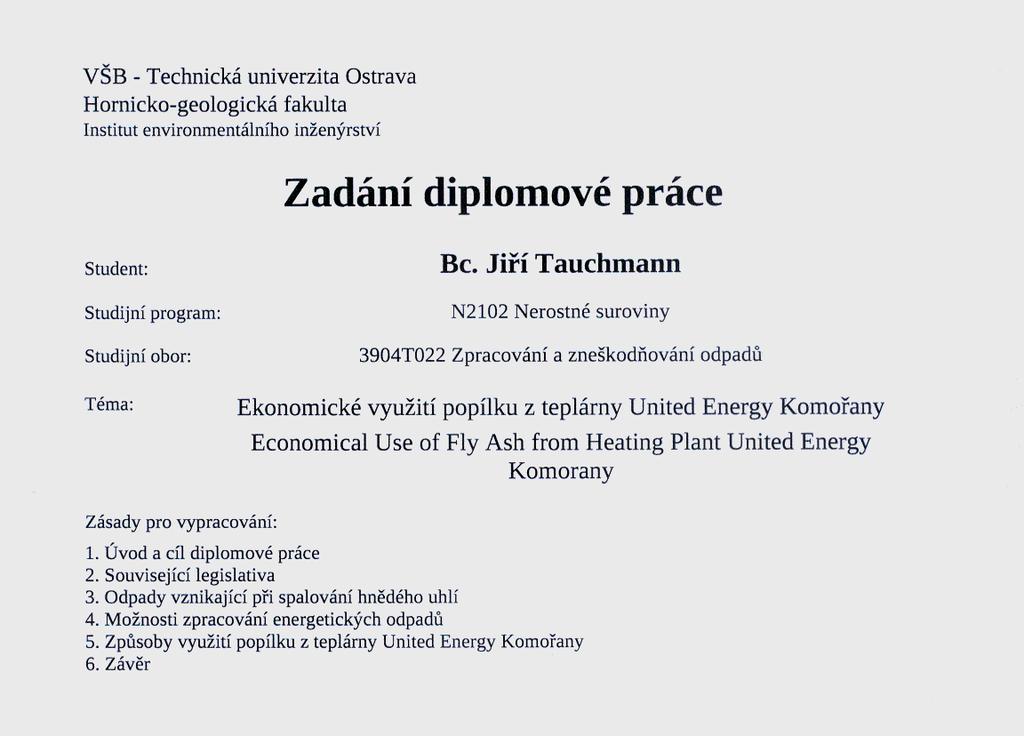 VŠB - Technická univerzita Ostrava
Hornicko-geologická fakulta
Institut environmentálního inženýrství

Zadání diplomové práce

Student: Bc. Jiří Tauchmann

Studijní program: N2102 Nerostné suroviny

Studijní obor: 3904T022 Zpracování a zneškodňování odpadů

Téma: Ekonomické využití popílku z teplárny United Energy Komořany
Economical Use of Fly Ash from Heating Plant United Energy Komorany

Zásady pro vypracování:

1. Úvod a cíl diplomové práce
2. Související legislativa
3. Odpady vznikající při spalování hnědého uhlí
4. Možnosti zpracování energetických odpadů
5. Způsoby využití popílku z teplárny United Energy Komořany
6. Závěr